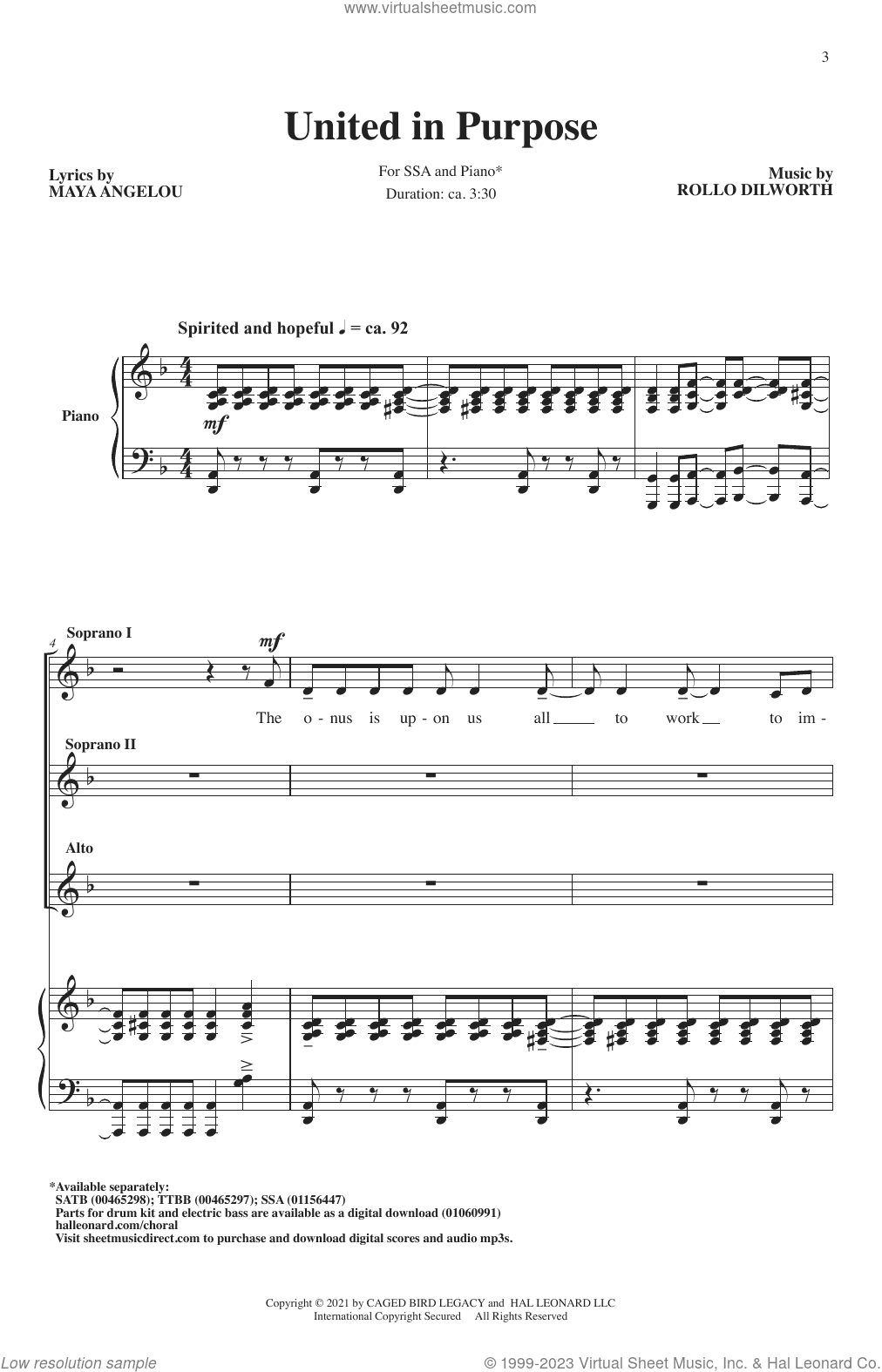 www.virtualsheetmusic.com

3

United in Purpose

Lyrics by
MAYA ANGELOU

For SSA and Piano*
Duration: ca. 3:30

Music by
ROLLO DILWORTH

Spirited and hopeful ♩ = ca. 92

Piano

mf

4

Soprano I

mf

The o - nus is up - on us all to work to im -

Soprano II

Alto

*Available separately:
SATB (00465298); TTBB (00465297); SSA (01156447)
Parts for drum kit and electric bass are available as a digital download (01060991)
halleonard.com/choral
Visit sheetmusicdirect.com to purchase and download digital scores and audio mp3s.

Copyright © 2021 by CAGED BIRD LEGACY and HAL LEONARD LLC
International Copyright Secured All Rights Reserved

Low resolution sample

© 1999-2023 Virtual Sheet Music, Inc. & Hal Leonard Co.